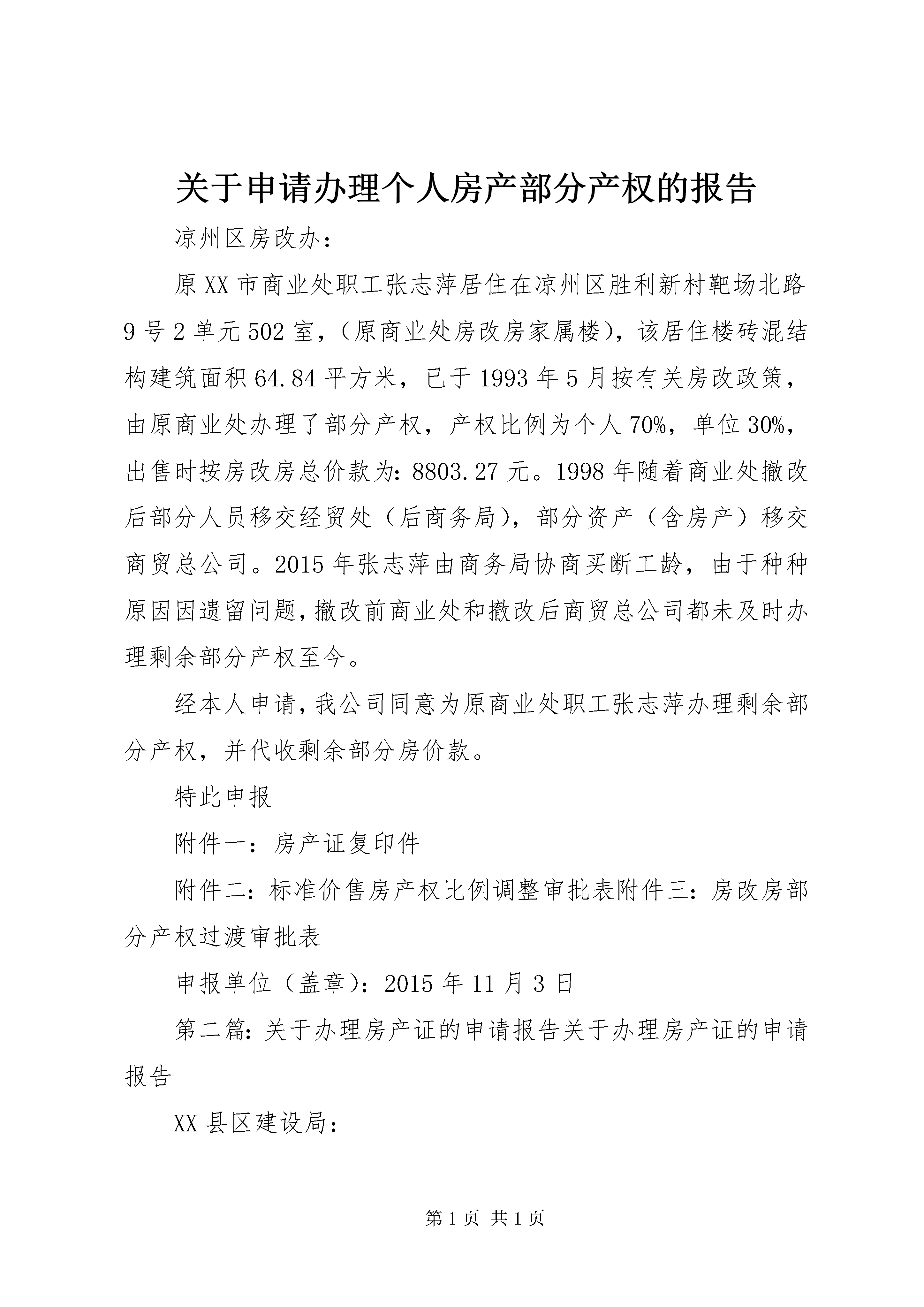 关于申请办理个人房产部分产权的报告

凉州区房改办：

原XX市商业处职工张志萍居住在凉州区胜利新村靶场北路9号2单元502室，（原商业处房改房家属楼），该居住楼砖混结构建筑面积64.84平方米，已于1993年5月按有关房改政策，由原商业处办理了部分产权，产权比例为个人70%，单位30%，出售时按房改房总价款为：8803.27元。1998年随着商业处撤改后部分人员移交经贸处（后商务局），部分资产（含房产）移交商贸总公司。2015年张志萍由商务局协商买断工龄，由于种种原因因遗留问题，撤改前商业处和撤改后商贸总公司都未及时办理剩余部分产权至今。

经本人申请，我公司同意为原商业处职工张志萍办理剩余部分产权，并代收剩余部分房价款。

特此申报

附件一：房产证复印件

附件二：标准价售房产权比例调整审批表附件三：房改房部分产权过渡审批表

申报单位（盖章）：2015年11月3日

第二篇：关于办理房产证的申请报告关于办理房产证的申请报告

XX县区建设局：

第1页 共1页